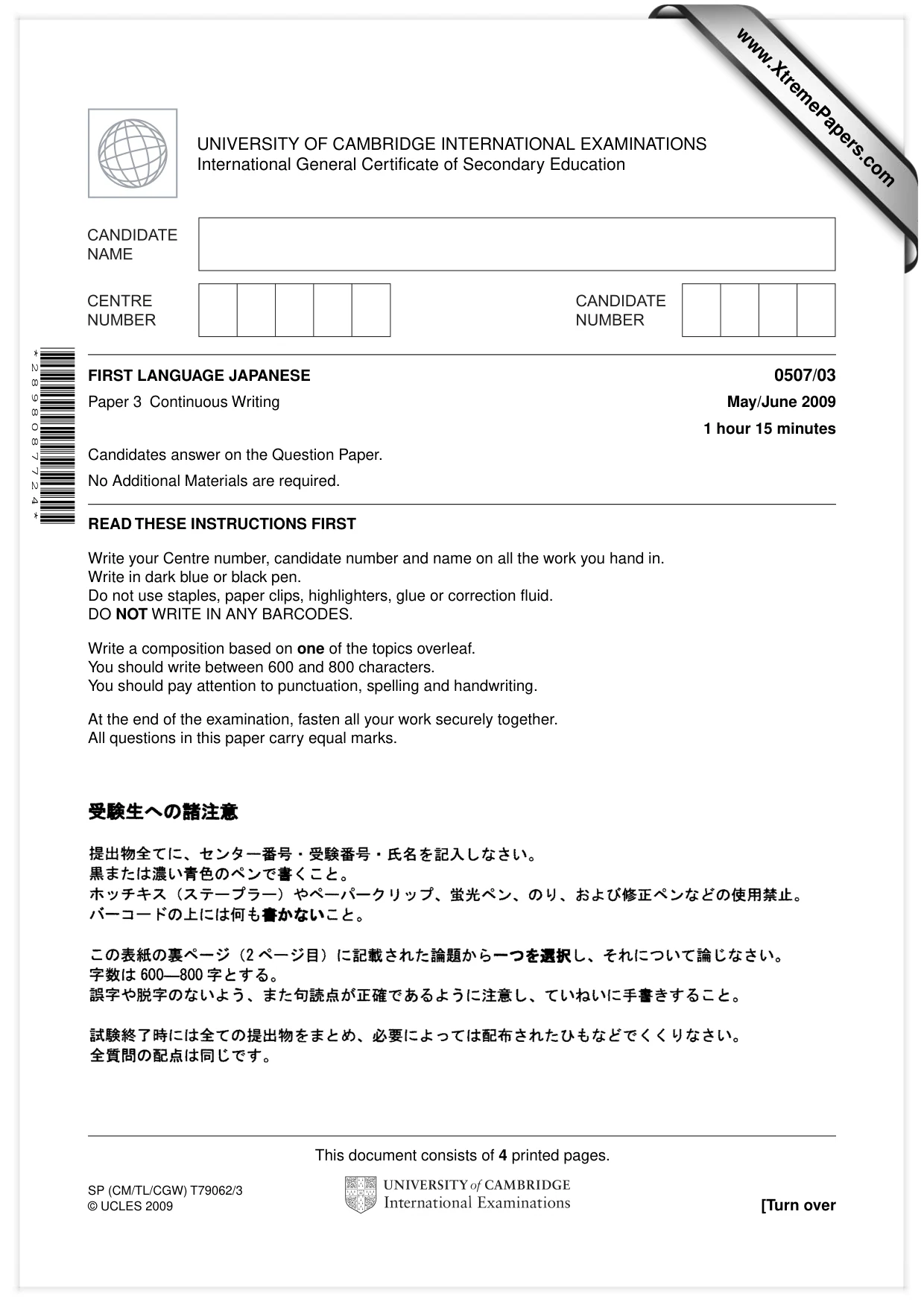 UNIVERSITY OF CAMBRIDGE INTERNATIONAL EXAMINATIONS
International General Certificate of Secondary Education

CANDIDATE
NAME

CENTRE
NUMBER

CANDIDATE
NUMBER

*2898087724*

FIRST LANGUAGE JAPANESE
0507/03

Paper 3 Continuous Writing
May/June 2009

1 hour 15 minutes

Candidates answer on the Question Paper.

No Additional Materials are required.

READ THESE INSTRUCTIONS FIRST

Write your Centre number, candidate number and name on all the work you hand in.
Write in dark blue or black pen.
Do not use staples, paper clips, highlighters, glue or correction fluid.
DO NOT WRITE IN ANY BARCODES.

Write a composition based on one of the topics overleaf.
You should write between 600 and 800 characters.
You should pay attention to punctuation, spelling and handwriting.

At the end of the examination, fasten all your work securely together.
All questions in this paper carry equal marks.

受験生への諸注意

提出物全てに、センター番号・受験番号・氏名を記入しなさい。
黒または濃い青色のペンで書くこと。
ホッチキス（ステープラー）やペーパークリップ、蛍光ペン、のり、および修正ペンなどの使用禁止。
バーコードの上には何も書かないこと。

この表紙の裏ページ（2ページ目）に記載された論題から一つを選択し、それについて論じなさい。
字数は600—800字とする。
誤字や脱字のないよう、また句読点が正確であるように注意し、ていねいに手書きすること。

試験終了時には全ての提出物をまとめ、必要によっては配布されたひもなどでくくりなさい。
全質問の配点は同じです。

This document consists of 4 printed pages.

SP (CM/TL/CGW) T79062/3
© UCLES 2009

UNIVERSITY of CAMBRIDGE
International Examinations

[Turn over

www.XtremePapers.com